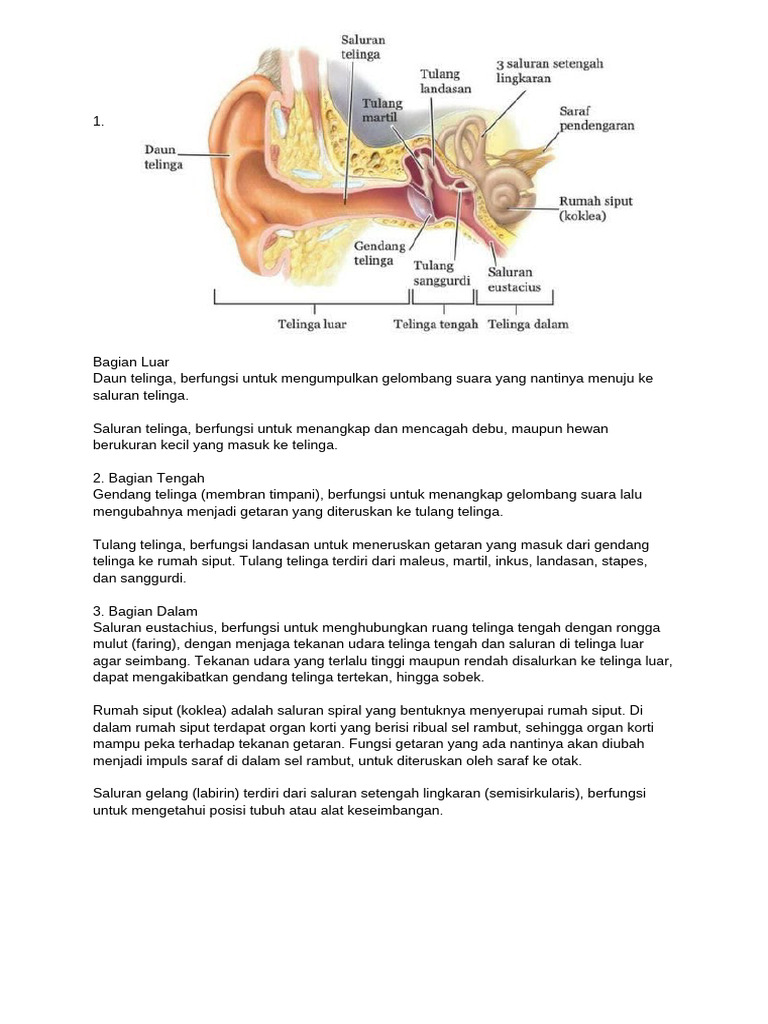 1.

Saluran telinga

Tulang landasan

3 saluran setengah lingkaran

Tulang martil

Saraf pendengaran

Daun telinga

Rumah siput (koklea)

Gendang telinga

Tulang sanggurdi

Saluran eustacius

Telinga luar

Telinga tengah

Telinga dalam

Bagian Luar
Daun telinga, berfungsi untuk mengumpulkan gelombang suara yang nantinya menuju ke saluran telinga.

Saluran telinga, berfungsi untuk menangkap dan mencagah debu, maupun hewan berukuran kecil yang masuk ke telinga.

2. Bagian Tengah
Gendang telinga (membran timpani), berfungsi untuk menangkap gelombang suara lalu mengubahnya menjadi getaran yang diteruskan ke tulang telinga.

Tulang telinga, berfungsi landasan untuk meneruskan getaran yang masuk dari gendang telinga ke rumah siput. Tulang telinga terdiri dari maleus, martil, inkus, landasan, stapes, dan sanggurdi.

3. Bagian Dalam
Saluran eustachius, berfungsi untuk menghubungkan ruang telinga tengah dengan rongga mulut (faring), dengan menjaga tekanan udara telinga tengah dan saluran di telinga luar agar seimbang. Tekanan udara yang terlalu tinggi maupun rendah disalurkan ke telinga luar, dapat mengakibatkan gendang telinga tertekan, hingga sobek.

Rumah siput (koklea) adalah saluran spiral yang bentuknya menyerupai rumah siput. Di dalam rumah siput terdapat organ korti yang berisi ribual sel rambut, sehingga organ korti mampu peka terhadap tekanan getaran. Fungsi getaran yang ada nantinya akan diubah menjadi impuls saraf di dalam sel rambut, untuk diteruskan oleh saraf ke otak.

Saluran gelang (labirin) terdiri dari saluran setengah lingkaran (semisirkularis), berfungsi untuk mengetahui posisi tubuh atau alat keseimbangan.